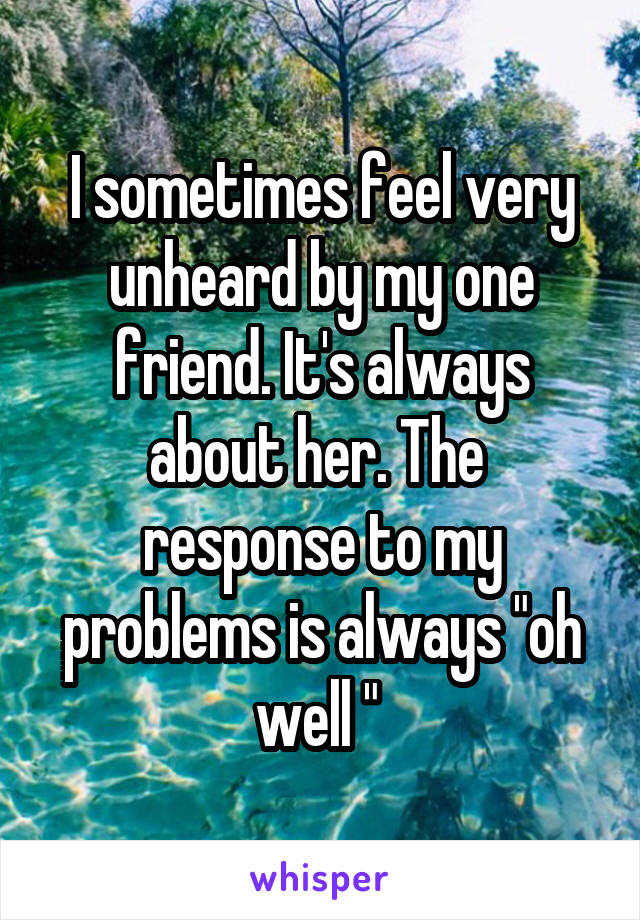 I sometimes feel very unheard by my one friend. It's always about her. The response to my problems is always "oh well "

whisper